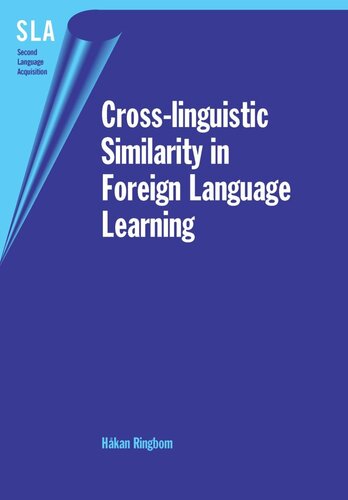 SLA
Second Language Acquisition

Cross-linguistic Similarity in Foreign Language Learning

Håkan Ringbom